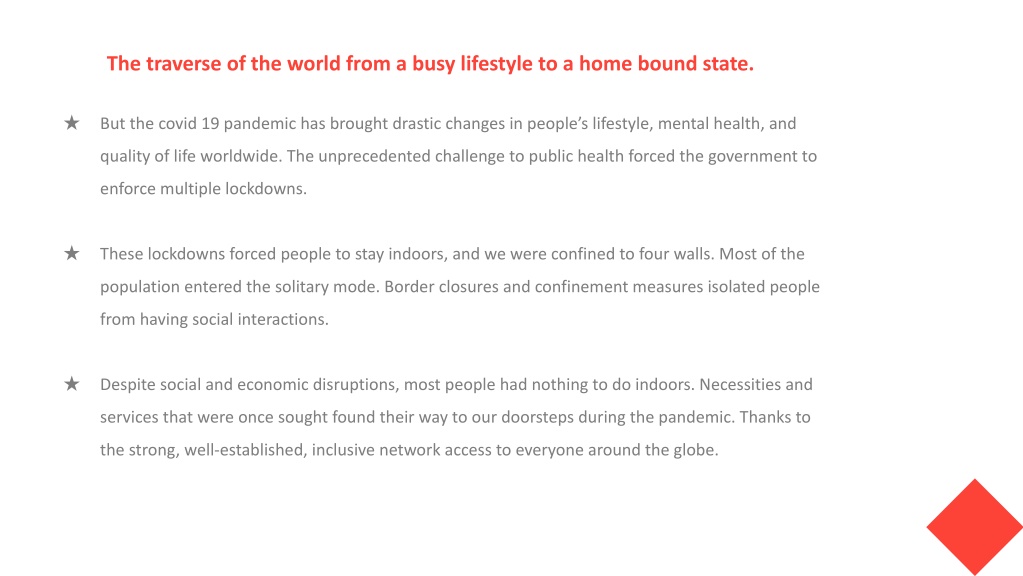 The traverse of the world from a busy lifestyle to a home bound state.

★ But the covid 19 pandemic has brought drastic changes in people's lifestyle, mental health, and quality of life worldwide. The unprecedented challenge to public health forced the government to enforce multiple lockdowns.

★ These lockdowns forced people to stay indoors, and we were confined to four walls. Most of the population entered the solitary mode. Border closures and confinement measures isolated people from having social interactions.

★ Despite social and economic disruptions, most people had nothing to do indoors. Necessities and services that were once sought found their way to our doorsteps during the pandemic. Thanks to the strong, well-established, inclusive network access to everyone around the globe.